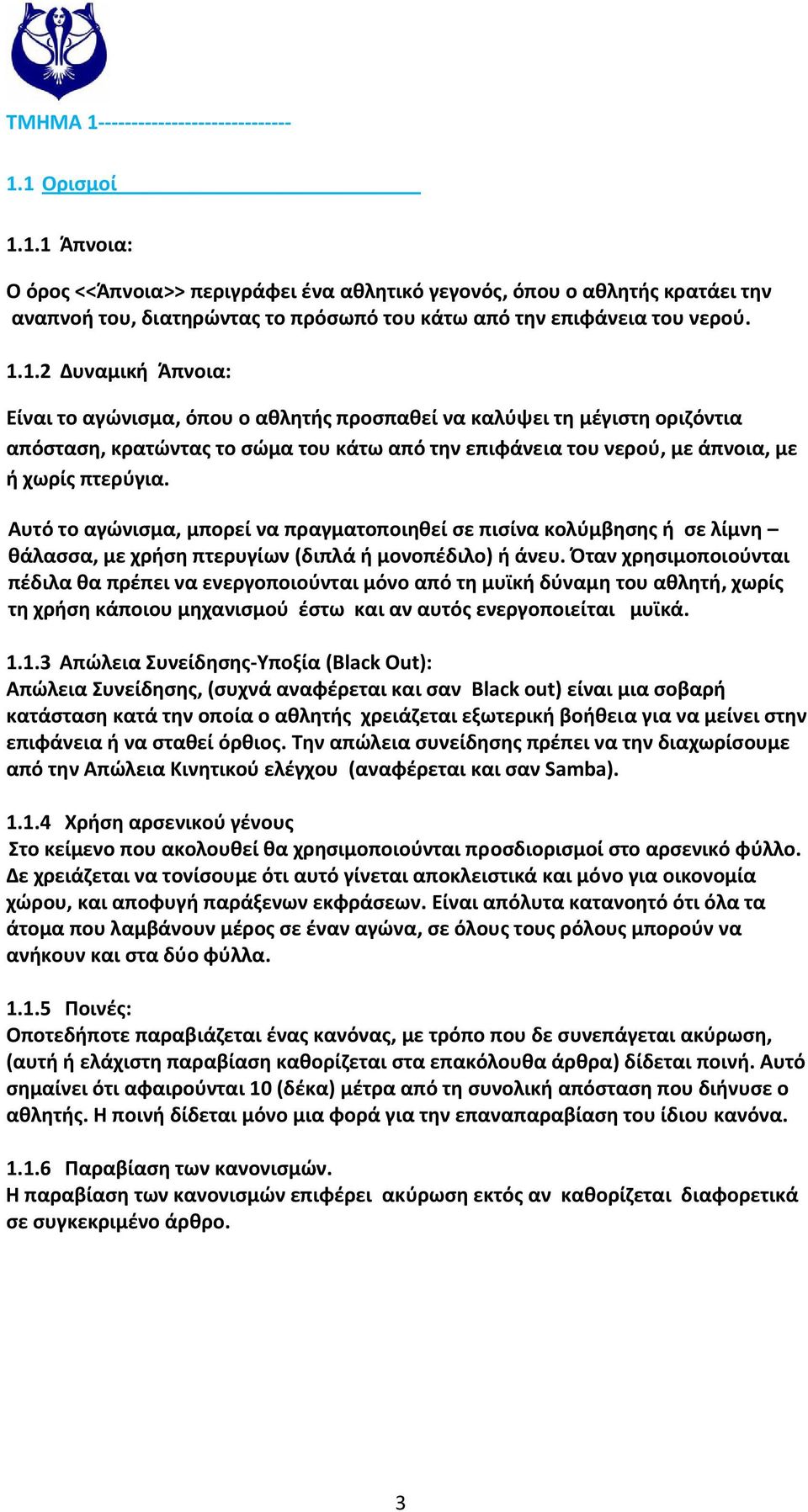 ΤΜΗΜΑ 1----------------------------

1.1 Ορισμοί

1.1.1 Άπνοια:

Ο όρος <<Άπνοια>> περιγράφει ένα αθλητικό γεγονός, όπου ο αθλητής κρατάει την αναπνοή του, διατηρώντας το πρόσωπό του κάτω από την επιφάνεια του νερού.

1.1.2 Δυναμική Άπνοια:

Είναι το αγώνισμα, όπου ο αθλητής προσπαθεί να καλύψει τη μέγιστη οριζόντια απόσταση, κρατώντας το σώμα του κάτω από την επιφάνεια του νερού, με άπνοια, με ή χωρίς πτερύγια.

Αυτό το αγώνισμα, μπορεί να πραγματοποιηθεί σε πισίνα κολύμβησης ή σε λίμνη – θάλασσα, με χρήση πτερυγίων (διπλά ή μονοπέδιλο) ή άνευ. Όταν χρησιμοποιούνται πέδιλα θα πρέπει να ενεργοποιούνται μόνο από τη μυϊκή δύναμη του αθλητή, χωρίς τη χρήση κάποιου μηχανισμού έστω και αν αυτός ενεργοποιείται μυϊκά.

1.1.3 Απώλεια Συνείδησης-Υποξία (Black Out):
Απώλεια Συνείδησης, (συχνά αναφέρεται και σαν Black out) είναι μια σοβαρή κατάσταση κατά την οποία ο αθλητής χρειάζεται εξωτερική βοήθεια για να μείνει στην επιφάνεια ή να σταθεί όρθιος. Την απώλεια συνείδησης πρέπει να την διαχωρίσουμε από την Απώλεια Κινητικού ελέγχου (αναφέρεται και σαν Samba).

1.1.4 Χρήση αρσενικού γένους
Στο κείμενο που ακολουθεί θα χρησιμοποιούνται προσδιορισμοί στο αρσενικό φύλλο. Δε χρειάζεται να τονίσουμε ότι αυτό γίνεται αποκλειστικά και μόνο για οικονομία χώρου, και αποφυγή παράξενων εκφράσεων. Είναι απόλυτα κατανοητό ότι όλα τα άτομα που λαμβάνουν μέρος σε έναν αγώνα, σε όλους τους ρόλους μπορούν να ανήκουν και στα δύο φύλλα.

1.1.5 Ποινές:
Οποτεδήποτε παραβιάζεται ένας κανόνας, με τρόπο που δε συνεπάγεται ακύρωση, (αυτή ή ελάχιστη παραβίαση καθορίζεται στα επακόλουθα άρθρα) δίδεται ποινή. Αυτό σημαίνει ότι αφαιρούνται 10 (δέκα) μέτρα από τη συνολική απόσταση που διήνυσε ο αθλητής. Η ποινή δίδεται μόνο μια φορά για την επαναπαραβίαση του ίδιου κανόνα.

1.1.6 Παραβίαση των κανονισμών.
Η παραβίαση των κανονισμών επιφέρει ακύρωση εκτός αν καθορίζεται διαφορετικά σε συγκεκριμένο άρθρο.

3